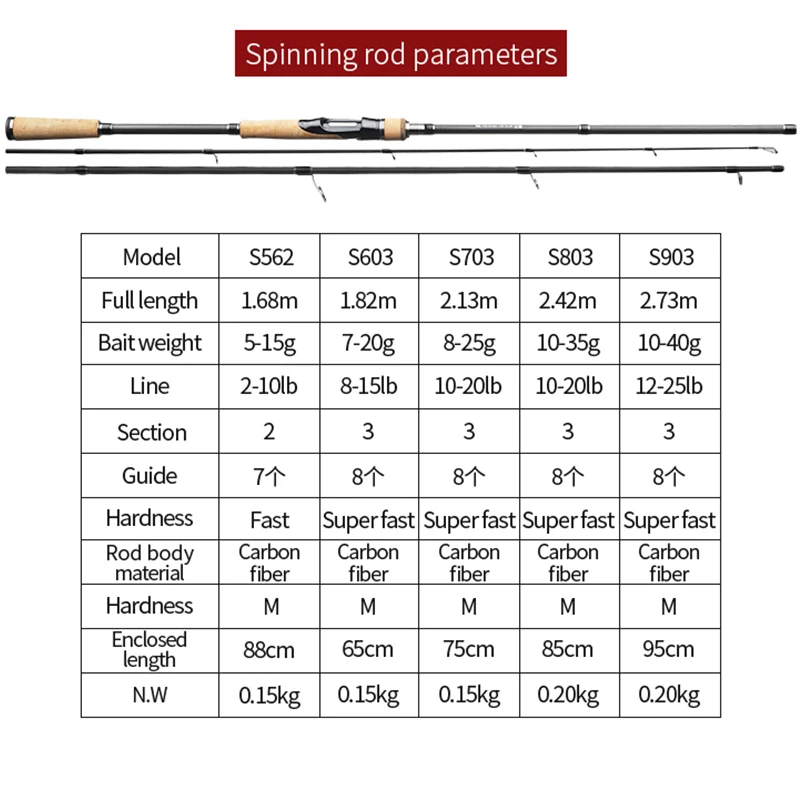 Spinning rod parameters

| Model | S562 | S603 | S703 | S803 | S903 |
|---|---|---|---|---|---|
| Full length | 1.68m | 1.82m | 2.13m | 2.42m | 2.73m |
| Bait weight | 5-15g | 7-20g | 8-25g | 10-35g | 10-40g |
| Line | 2-10lb | 8-15lb | 10-20lb | 10-20lb | 12-25lb |
| Section | 2 | 3 | 3 | 3 | 3 |
| Guide | 7个 | 8个 | 8个 | 8个 | 8个 |
| Hardness | Fast | Super fast | Super fast | Super fast | Super fast |
| Rod body material | Carbon fiber | Carbon fiber | Carbon fiber | Carbon fiber | Carbon fiber |
| Hardness | M | M | M | M | M |
| Enclosed length | 88cm | 65cm | 75cm | 85cm | 95cm |
| N.W | 0.15kg | 0.15kg | 0.15kg | 0.20kg | 0.20kg |